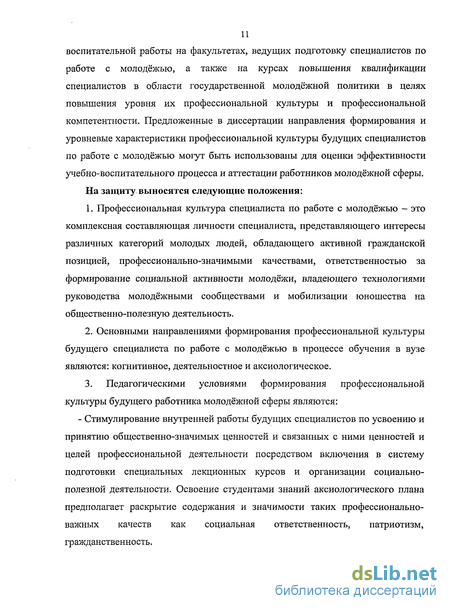 11

воспитательной работы на факультетах, ведущих подготовку специалистов по работе с молодёжью, а также на курсах повышения квалификации специалистов в области государственной молодёжной политики в целях повышения уровня их профессиональной культуры и профессиональной компетентности. Предложенные в диссертации направления формирования и уровневые характеристики профессиональной культуры будущих специалистов по работе с молодёжью могут быть использованы для оценки эффективности учебно-воспитательного процесса и аттестации работников молодёжной сферы.

На защиту выносятся следующие положения:

1. Профессиональная культура специалиста по работе с молодёжью – это комплексная составляющая личности специалиста, представляющего интересы различных категорий молодых людей, обладающего активной гражданской позицией, профессионально-значимыми качествами, ответственностью за формирование социальной активности молодёжи, владеющего технологиями руководства молодёжными сообществами и мобилизации юношества на общественно-полезную деятельность.

2. Основными направлениями формирования профессиональной культуры будущего специалиста по работе с молодёжью в процессе обучения в вузе являются: когнитивное, деятельностное и аксиологическое.

3. Педагогическими условиями формирования профессиональной культуры будущего работника молодёжной сферы являются:

- Стимулирование внутренней работы будущих специалистов по усвоению и принятию общественно-значимых ценностей и связанных с ними ценностей и целей профессиональной деятельности посредством включения в систему подготовки специальных лекционных курсов и организации социально-полезной деятельности. Освоение студентами знаний аксиологического плана предполагает раскрытие содержания и значимости таких профессионально-важных качеств как социальная ответственность, патриотизм, гражданственность.

dsLib.net
библиотека диссертаций